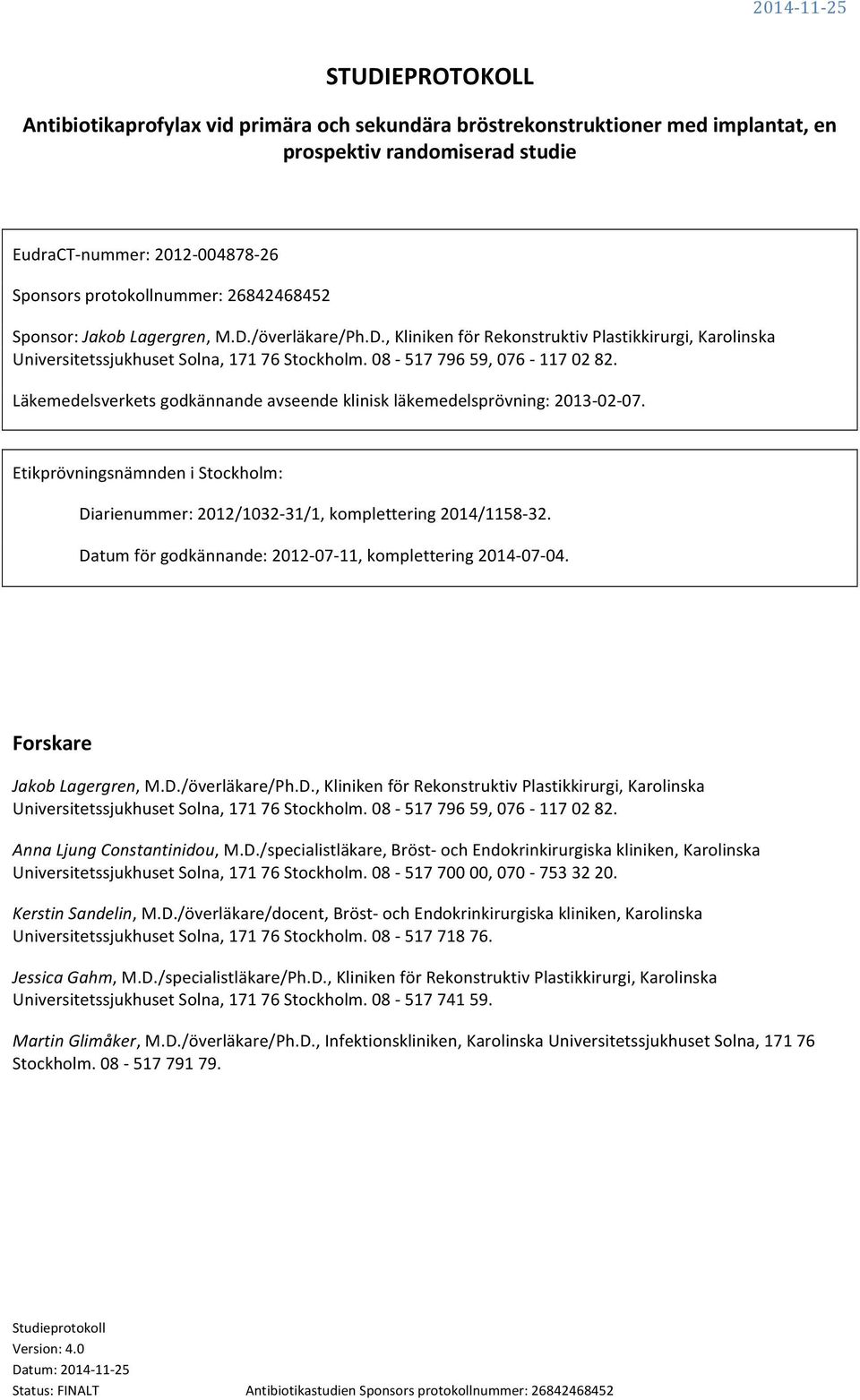 2014-11-25

STUDIEPROTOKOLL

Antibiotikaprofylax vid primära och sekundära bröstrekonstruktioner med implantat, en prospektiv randomiserad studie

EudraCT-nummer: 2012-004878-26

Sponsors protokollnummer: 26842468452

Sponsor: Jakob Lagergren, M.D./överläkare/Ph.D., Kliniken för Rekonstruktiv Plastikkirurgi, Karolinska Universitetssjukhuset Solna, 171 76 Stockholm. 08 - 517 796 59, 076 - 117 02 82.

Läkemedelsverkets godkännande avseende klinisk läkemedelsprövning: 2013-02-07.

Etikprövningsnämnden i Stockholm:

Diarienummer: 2012/1032-31/1, komplettering 2014/1158-32.

Datum för godkännande: 2012-07-11, komplettering 2014-07-04.

Forskare

Jakob Lagergren, M.D./överläkare/Ph.D., Kliniken för Rekonstruktiv Plastikkirurgi, Karolinska Universitetssjukhuset Solna, 171 76 Stockholm. 08 - 517 796 59, 076 - 117 02 82.

Anna Ljung Constantinidou, M.D./specialistläkare, Bröst- och Endokrinkirurgiska kliniken, Karolinska Universitetssjukhuset Solna, 171 76 Stockholm. 08 - 517 700 00, 070 - 753 32 20.

Kerstin Sandelin, M.D./överläkare/docent, Bröst- och Endokrinkirurgiska kliniken, Karolinska Universitetssjukhuset Solna, 171 76 Stockholm. 08 - 517 718 76.

Jessica Gahm, M.D./specialistläkare/Ph.D., Kliniken för Rekonstruktiv Plastikkirurgi, Karolinska Universitetssjukhuset Solna, 171 76 Stockholm. 08 - 517 741 59.

Martin Glimåker, M.D./överläkare/Ph.D., Infektionskliniken, Karolinska Universitetssjukhuset Solna, 171 76 Stockholm. 08 - 517 791 79.

Studieprotokoll
Version: 4.0
Datum: 2014-11-25
Status: FINALT

Antibiotikastudien Sponsors protokollnummer: 26842468452